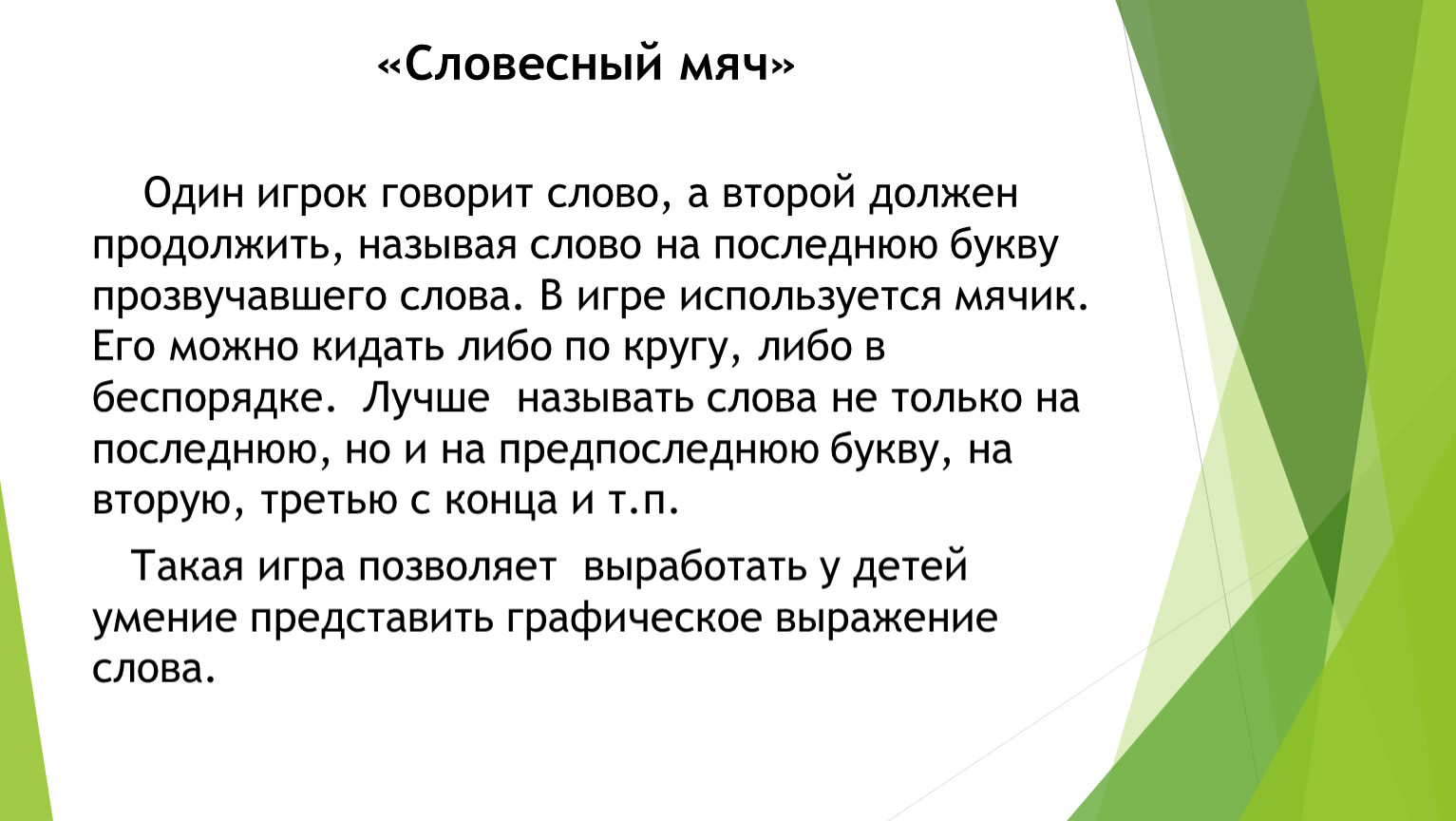 «Словесный мяч»

Один игрок говорит слово, а второй должен продолжить, называя слово на последнюю букву прозвучавшего слова. В игре используется мячик. Его можно кидать либо по кругу, либо в беспорядке. Лучше называть слова не только на последнюю, но и на предпоследнюю букву, на вторую, третью с конца и т.п.

Такая игра позволяет выработать у детей умение представить графическое выражение слова.